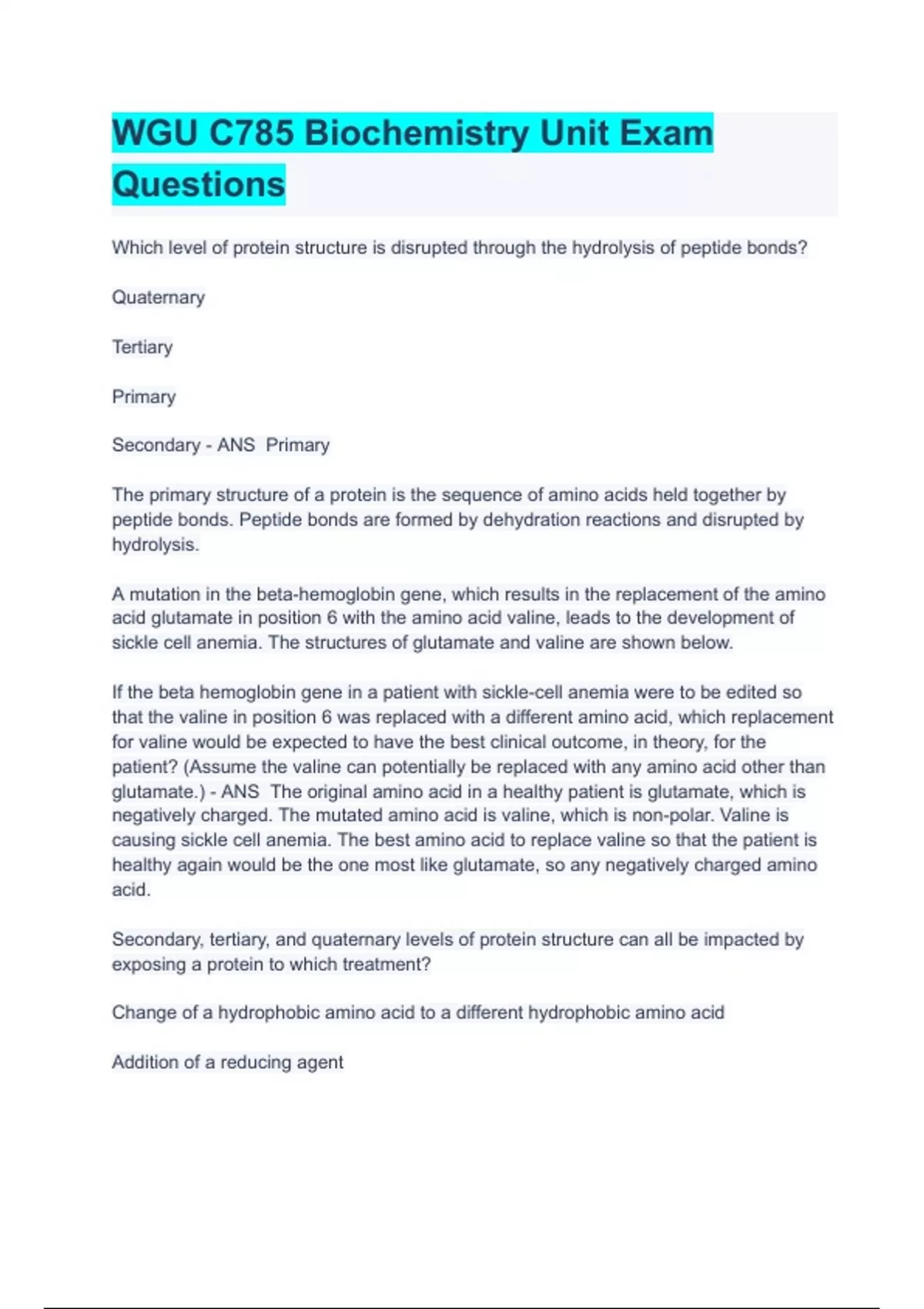 WGU C785 Biochemistry Unit Exam Questions

Which level of protein structure is disrupted through the hydrolysis of peptide bonds?

Quaternary

Tertiary

Primary

Secondary - ANS Primary

The primary structure of a protein is the sequence of amino acids held together by peptide bonds. Peptide bonds are formed by dehydration reactions and disrupted by hydrolysis.

A mutation in the beta-hemoglobin gene, which results in the replacement of the amino acid glutamate in position 6 with the amino acid valine, leads to the development of sickle cell anemia. The structures of glutamate and valine are shown below.

If the beta hemoglobin gene in a patient with sickle-cell anemia were to be edited so that the valine in position 6 was replaced with a different amino acid, which replacement for valine would be expected to have the best clinical outcome, in theory, for the patient? (Assume the valine can potentially be replaced with any amino acid other than glutamate.) - ANS The original amino acid in a healthy patient is glutamate, which is negatively charged. The mutated amino acid is valine, which is non-polar. Valine is causing sickle cell anemia. The best amino acid to replace valine so that the patient is healthy again would be the one most like glutamate, so any negatively charged amino acid.

Secondary, tertiary, and quaternary levels of protein structure can all be impacted by exposing a protein to which treatment?

Change of a hydrophobic amino acid to a different hydrophobic amino acid

Addition of a reducing agent